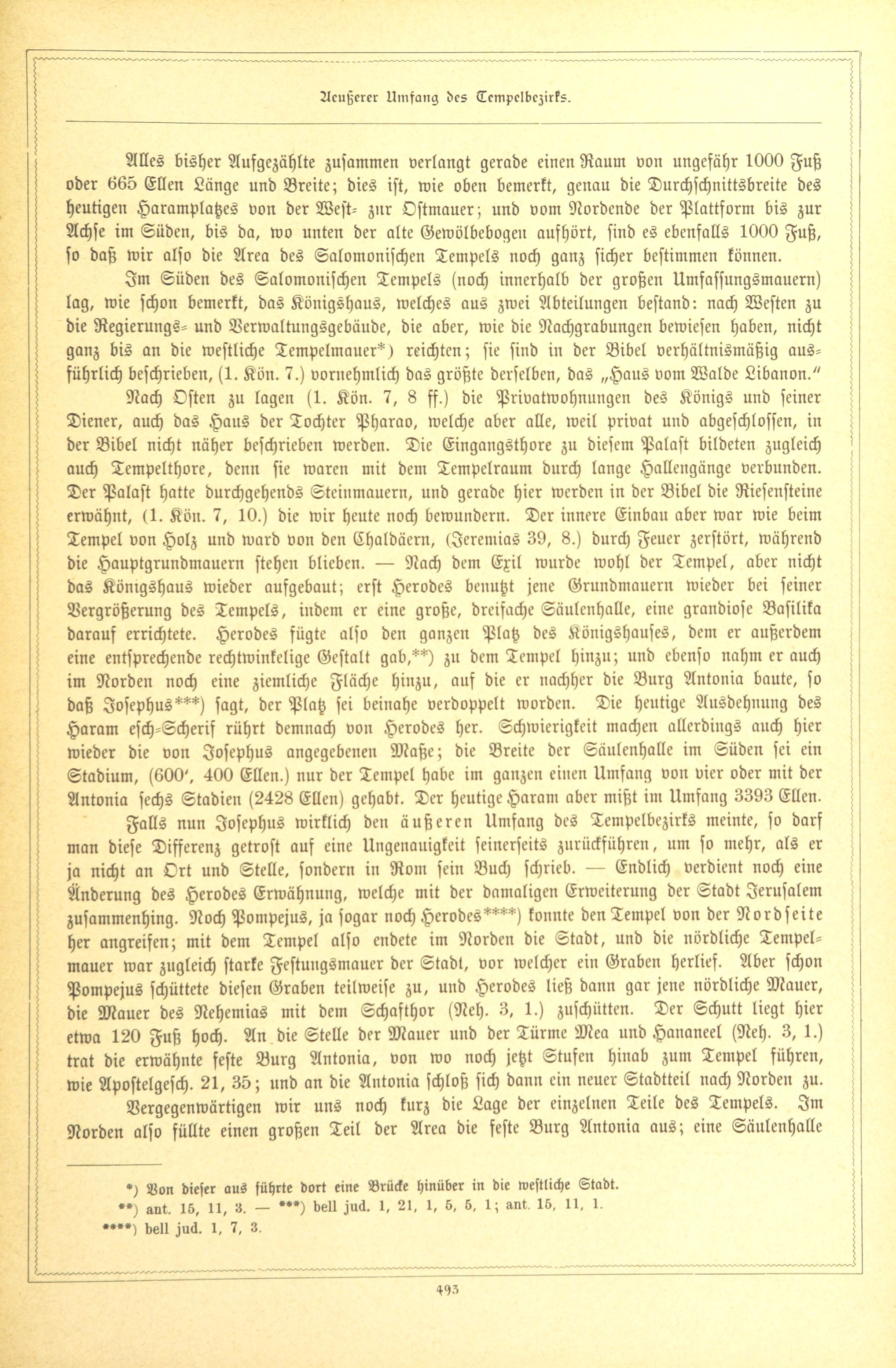 Aeußerer Umfang des Tempelbezirks.

Alles bisher Aufgezählte zusammen verlangt gerade einen Raum von ungefähr 1000 Fuß oder 665 Ellen Länge und Breite; dies ist, wie oben bemerkt, genau die Durchschnittsbreite des heutigen Haramplatzes von der West- zur Ostmauer; und vom Nordende der Plattform bis zur Achse im Süden, bis da, wo unten der alte Gewölbebogen aufhört, sind es ebenfalls 1000 Fuß, so daß wir also die Area des Salomonischen Tempels noch ganz sicher bestimmen können.

Im Süden des Salomonischen Tempels (noch innerhalb der großen Umfassungsmauern) lag, wie schon bemerkt, das Königshaus, welches aus zwei Abteilungen bestand: nach Westen zu die Regierungs- und Verwaltungsgebäude, die aber, wie die Nachgrabungen bewiesen haben, nicht ganz bis an die westliche Tempelmauer*) reichten; sie sind in der Bibel verhältnismäßig ausführlich beschrieben, (1. Kön. 7.) vornehmlich das größte derselben, das „Haus vom Walde Libanon."

Nach Osten zu lagen (1. Kön. 7, 8 ff.) die Privatwohnungen des Königs und seiner Diener, auch das Haus der Tochter Pharao, welche aber alle, weil privat und abgeschlossen, in der Bibel nicht näher beschrieben werden. Die Eingangsthore zu diesem Palast bildeten zugleich auch Tempelthore, denn sie waren mit dem Tempelraum durch lange Hallengänge verbunden. Der Palast hatte durchgehends Steinmauern, und gerade hier werden in der Bibel die Riesensteine erwähnt, (1. Kön. 7, 10.) die wir heute noch bewundern. Der innere Einbau aber war wie beim Tempel von Holz und ward von den Chaldäern, (Jeremias 39, 8.) durch Feuer zerstört, während die Hauptgrundmauern stehen blieben. — Nach dem Exil wurde wohl der Tempel, aber nicht das Königshaus wieder aufgebaut; erst Herodes benutzt jene Grundmauern wieder bei seiner Vergrößerung des Tempels, indem er eine große, dreifache Säulenhalle, eine grandiose Basilika darauf errichtete. Herodes fügte also den ganzen Platz des Königshauses, dem er außerdem eine entsprechende rechtwinkelige Gestalt gab,**) zu dem Tempel hinzu; und ebenso nahm er auch im Norden noch eine ziemliche Fläche hinzu, auf die er nachher die Burg Antonia baute, so daß Josephus***) sagt, der Platz sei beinahe verdoppelt worden. Die heutige Ausdehnung des Haram esch-Scherif rührt demnach von Herodes her. Schwierigkeit machen allerdings auch hier wieder die von Josephus angegebenen Maße; die Breite der Säulenhalle im Süden sei ein Stadium, (600', 400 Ellen.) nur der Tempel habe im ganzen einen Umfang von vier oder mit der Antonia sechs Stadien (2428 Ellen) gehabt. Der heutige Haram aber mißt im Umfang 3393 Ellen.

Falls nun Josephus wirklich den äußeren Umfang des Tempelbezirks meinte, so darf man diese Differenz getrost auf eine Ungenauigkeit seinerseits zurückführen, um so mehr, als er ja nicht an Ort und Stelle, sondern in Rom sein Buch schrieb. — Endlich verdient noch eine Änderung des Herodes Erwähnung, welche mit der damaligen Erweiterung der Stadt Jerusalem zusammenhing. Noch Pompejus, ja sogar noch Herodes****) konnte den Tempel von der Nordseite her angreifen; mit dem Tempel also endete im Norden die Stadt, und die nördliche Tempelmauer war zugleich starke Festungsmauer der Stadt, vor welcher ein Graben herlief. Aber schon Pompejus schüttete diesen Graben teilweise zu, und Herodes ließ dann gar jene nördliche Mauer, die Mauer des Nehemias mit dem Schafthor (Neh. 3, 1.) zuschütten. Der Schutt liegt hier etwa 120 Fuß hoch. An die Stelle der Mauer und der Türme Mea und Hananeel (Neh. 3, 1.) trat die erwähnte feste Burg Antonia, von wo noch jetzt Stufen hinab zum Tempel führen, wie Apostelgesch. 21, 35; und an die Antonia schloß sich dann ein neuer Stadtteil nach Norden zu.

Vergegenwärtigen wir uns noch kurz die Lage der einzelnen Teile des Tempels. Im Norden also füllte einen großen Teil der Area die feste Burg Antonia aus; eine Säulenhalle

*) Von dieser aus führte dort eine Brücke hinüber in die westliche Stadt.
**) ant. 15, 11, 3. — ***) bell jud. 1, 21, 1, 5, 5, 1; ant. 15, 11, 1.
****) bell jud. 1, 7, 3.

493